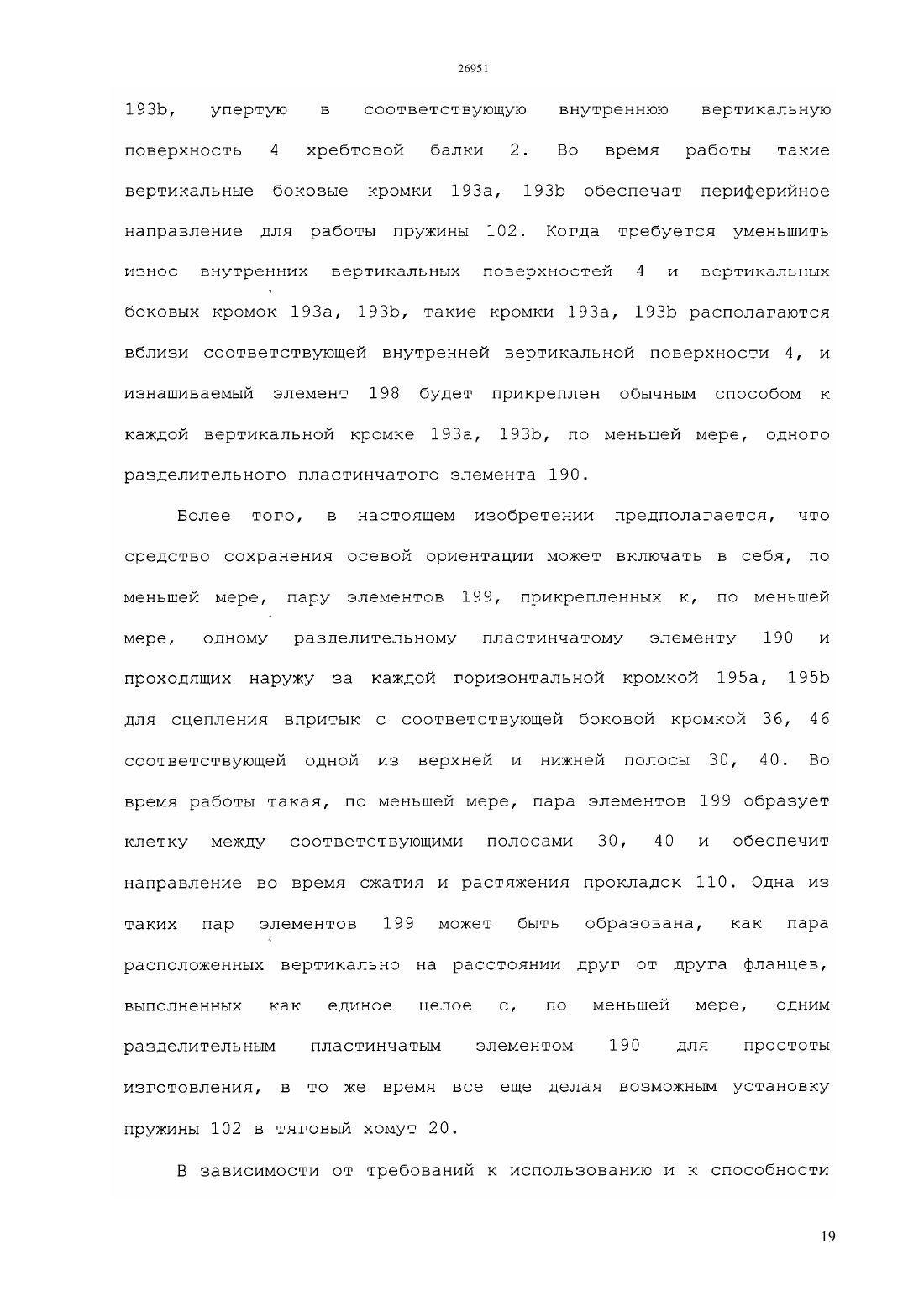 26951

193b, упертую в соответствующую внутреннюю вертикальную поверхность 4 хребтовой балки 2. Во время работы такие вертикальные боковые кромки 193a, 193b обеспечат периферийное направление для работы пружины 102. Когда требуется уменьшить износ внутренних вертикальных поверхностей 4 и вертикальных боковых кромок 193a, 193b, такие кромки 193a, 193b располагаются вблизи соответствующей внутренней вертикальной поверхности 4, и изнашиваемый элемент 198 будет прикреплен обычным способом к каждой вертикальной кромке 193a, 193b, по меньшей мере, одного разделительного пластинчатого элемента 190.

Более того, в настоящем изобретении предполагается, что средство сохранения осевой ориентации может включать в себя, по меньшей мере, пару элементов 199, прикрепленных к, по меньшей мере, одному разделительному пластинчатому элементу 190 и проходящих наружу за каждой горизонтальной кромкой 195a, 195b для сцепления впритык с соответствующей боковой кромкой 36, 46 соответствующей одной из верхней и нижней полосы 30, 40. Во время работы такая, по меньшей мере, пара элементов 199 образует клетку между соответствующими полосами 30, 40 и обеспечит направление во время сжатия и растяжения прокладок 110. Одна из таких пар элементов 199 может быть образована, как пара расположенных вертикально на расстоянии друг от друга фланцев, выполненных как единое целое с, по меньшей мере, одним разделительным пластинчатым элементом 190 для простоты изготовления, в то же время все еще делая возможным установку пружины 102 в тяговый хомут 20.

В зависимости от требований к использованию и к способности

19